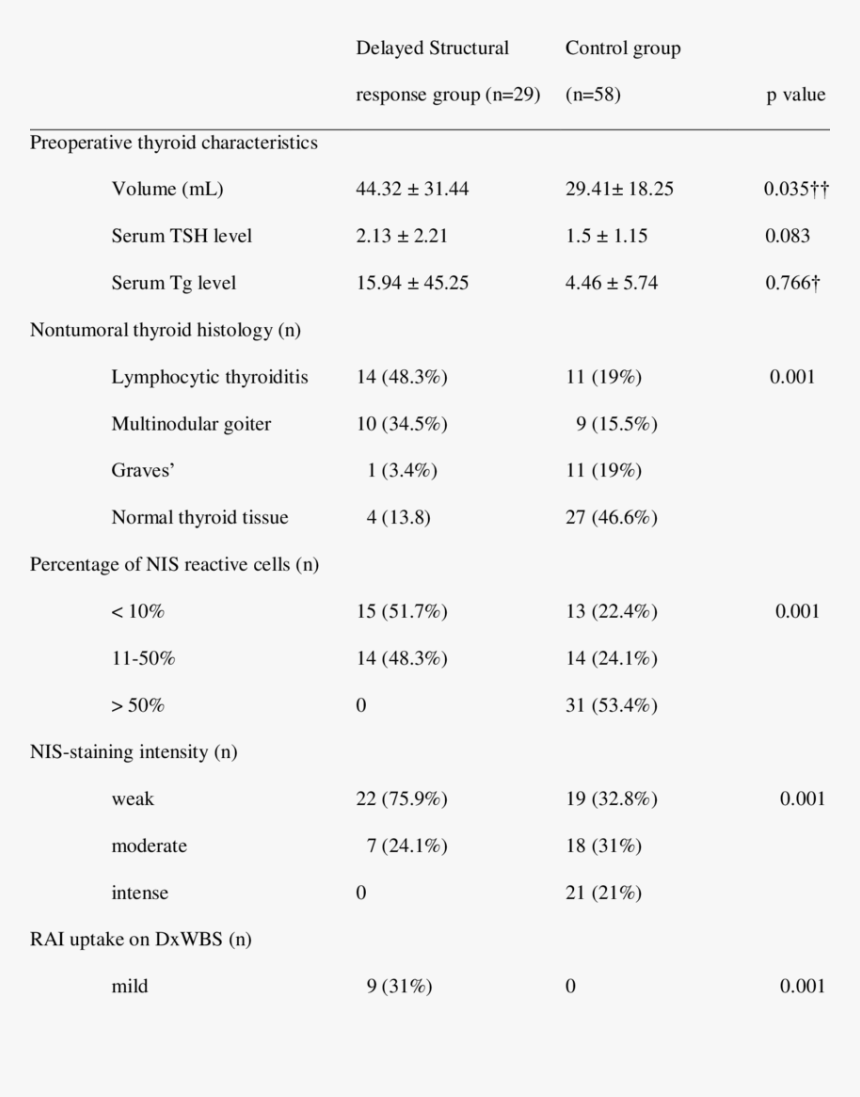 |  | Delayed Structural response group (n=29) | Control group (n=58) | p value |
|---|---|---|---|
| Preoperative thyroid characteristics |  |  |  |
| Volume (mL) | 44.32 ± 31.44 | 29.41± 18.25 | 0.035†† |
| Serum TSH level | 2.13 ± 2.21 | 1.5 ± 1.15 | 0.083 |
| Serum Tg level | 15.94 ± 45.25 | 4.46 ± 5.74 | 0.766† |
| Nontumoral thyroid histology (n) |  |  |  |
| Lymphocytic thyroiditis | 14 (48.3%) | 11 (19%) | 0.001 |
| Multinodular goiter | 10 (34.5%) | 9 (15.5%) |  |
| Graves' | 1 (3.4%) | 11 (19%) |  |
| Normal thyroid tissue | 4 (13.8) | 27 (46.6%) |  |
| Percentage of NIS reactive cells (n) |  |  |  |
| < 10% | 15 (51.7%) | 13 (22.4%) | 0.001 |
| 11-50% | 14 (48.3%) | 14 (24.1%) |  |
| > 50% | 0 | 31 (53.4%) |  |
| NIS-staining intensity (n) |  |  |  |
| weak | 22 (75.9%) | 19 (32.8%) | 0.001 |
| moderate | 7 (24.1%) | 18 (31%) |  |
| intense | 0 | 21 (21%) |  |
| RAI uptake on DxWBS (n) |  |  |  |
| mild | 9 (31%) | 0 | 0.001 |